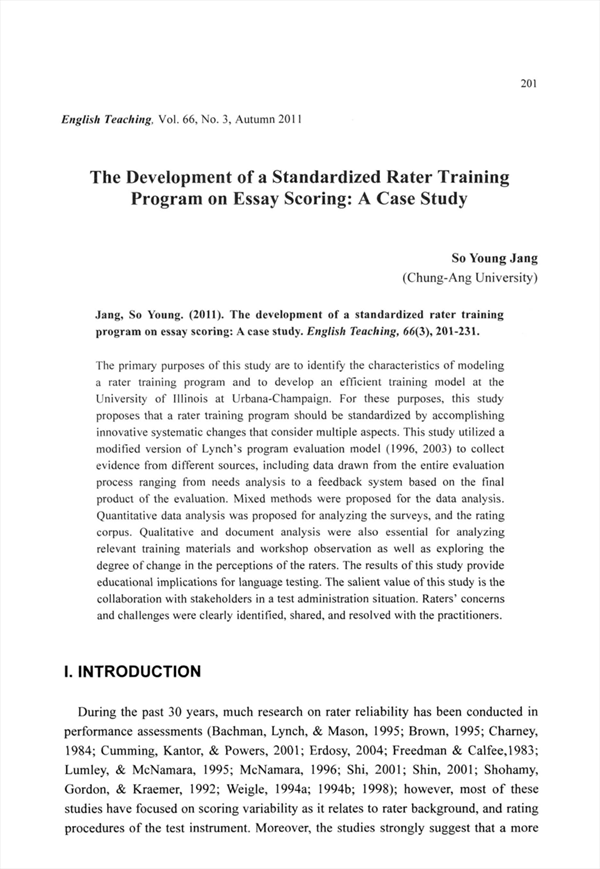 201

English Teaching, Vol. 66, No. 3, Autumn 2011

The Development of a Standardized Rater Training Program on Essay Scoring: A Case Study

So Young Jang
(Chung-Ang University)

Jang, So Young. (2011). The development of a standardized rater training program on essay scoring: A case study. English Teaching, 66(3), 201-231.

The primary purposes of this study are to identify the characteristics of modeling a rater training program and to develop an efficient training model at the University of Illinois at Urbana-Champaign. For these purposes, this study proposes that a rater training program should be standardized by accomplishing innovative systematic changes that consider multiple aspects. This study utilized a modified version of Lynch's program evaluation model (1996, 2003) to collect evidence from different sources, including data drawn from the entire evaluation process ranging from needs analysis to a feedback system based on the final product of the evaluation. Mixed methods were proposed for the data analysis. Quantitative data analysis was proposed for analyzing the surveys, and the rating corpus. Qualitative and document analysis were also essential for analyzing relevant training materials and workshop observation as well as exploring the degree of change in the perceptions of the raters. The results of this study provide educational implications for language testing. The salient value of this study is the collaboration with stakeholders in a test administration situation. Raters' concerns and challenges were clearly identified, shared, and resolved with the practitioners.

I. INTRODUCTION

During the past 30 years, much research on rater reliability has been conducted in performance assessments (Bachman, Lynch, & Mason, 1995; Brown, 1995; Charney, 1984; Cumming, Kantor, & Powers, 2001; Erdosy, 2004; Freedman & Calfee,1983; Lumley, & McNamara, 1995; McNamara, 1996; Shi, 2001; Shin, 2001; Shohamy, Gordon, & Kraemer, 1992; Weigle, 1994a; 1994b; 1998); however, most of these studies have focused on scoring variability as it relates to rater background, and rating procedures of the test instrument. Moreover, the studies strongly suggest that a more